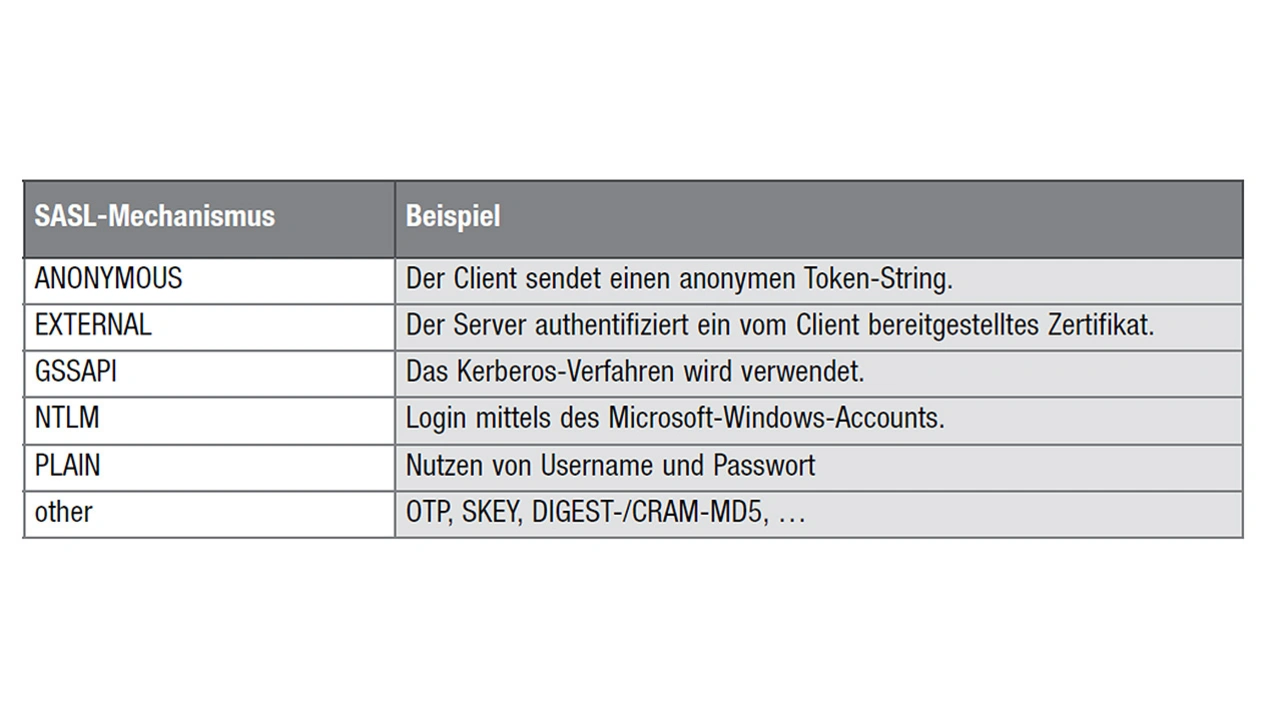 | SASL-Mechanismus | Beispiel |
|---|---|
| ANONYMOUS | Der Client sendet einen anonymen Token-String. |
| EXTERNAL | Der Server authentifiziert ein vom Client bereitgestelltes Zertifikat. |
| GSSAPI | Das Kerberos-Verfahren wird verwendet. |
| NTLM | Login mittels des Microsoft-Windows-Accounts. |
| PLAIN | Nutzen von Username und Passwort |
| other | OTP, SKEY, DIGEST-/CRAM-MD5, … |